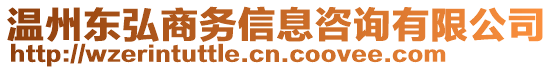 温州东弘商务信息咨询有限公司
http://wzerintuttle.cn.coovee.com